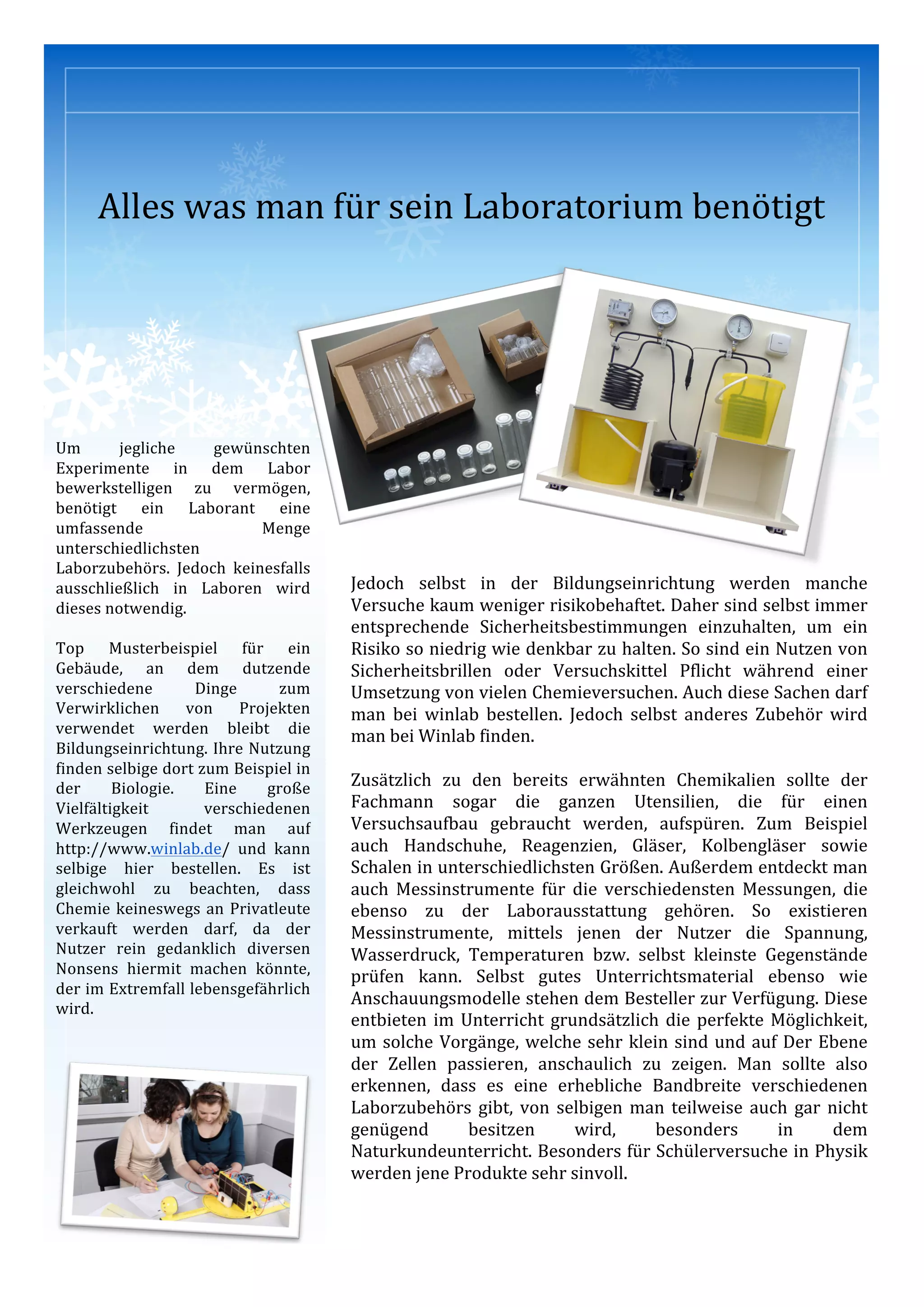 Alles was man für sein Laboratorium benötigt

Um jegliche gewünschten Experimente in dem Labor bewerkstelligen zu vermögen, benötigt ein Laborant eine umfassende Menge unterschiedlichsten Laborzubehörs. Jedoch keinesfalls ausschließlich in Laboren wird dieses notwendig.

Top Musterbeispiel für ein Gebäude, an dem dutzende verschiedene Dinge zum Verwirklichen von Projekten verwendet werden bleibt die Bildungseinrichtung. Ihre Nutzung finden selbige dort zum Beispiel in der Biologie. Eine große Vielfältigkeit verschiedenen Werkzeugen findet man auf http://www.winlab.de/ und kann selbige hier bestellen. Es ist gleichwohl zu beachten, dass Chemie keineswegs an Privatleute verkauft werden darf, da der Nutzer rein gedanklich diversen Nonsens hiermit machen könnte, der im Extremfall lebensgefährlich wird.

Jedoch selbst in der Bildungseinrichtung werden manche Versuche kaum weniger risikobehaftet. Daher sind selbst immer entsprechende Sicherheitsbestimmungen einzuhalten, um ein Risiko so niedrig wie denkbar zu halten. So sind ein Nutzen von Sicherheitsbrillen oder Versuchskittel Pflicht während einer Umsetzung von vielen Chemieversuchen. Auch diese Sachen darf man bei winlab bestellen. Jedoch selbst anderes Zubehör wird man bei Winlab finden.

Zusätzlich zu den bereits erwähnten Chemikalien sollte der Fachmann sogar die ganzen Utensilien, die für einen Versuchsaufbau gebraucht werden, aufspüren. Zum Beispiel auch Handschuhe, Reagenzien, Gläser, Kolbengläser sowie Schalen in unterschiedlichsten Größen. Außerdem entdeckt man auch Messinstrumente für die verschiedensten Messungen, die ebenso zu der Laborausstattung gehören. So existieren Messinstrumente, mittels jenen der Nutzer die Spannung, Wasserdruck, Temperaturen bzw. selbst kleinste Gegenstände prüfen kann. Selbst gutes Unterrichtsmaterial ebenso wie Anschauungsmodelle stehen dem Besteller zur Verfügung. Diese entbieten im Unterricht grundsätzlich die perfekte Möglichkeit, um solche Vorgänge, welche sehr klein sind und auf Der Ebene der Zellen passieren, anschaulich zu zeigen. Man sollte also erkennen, dass es eine erhebliche Bandbreite verschiedenen Laborzubehörs gibt, von selbigen man teilweise auch gar nicht genügend besitzen wird, besonders in dem Naturkundeunterricht. Besonders für Schülerversuche in Physik werden jene Produkte sehr sinvoll.